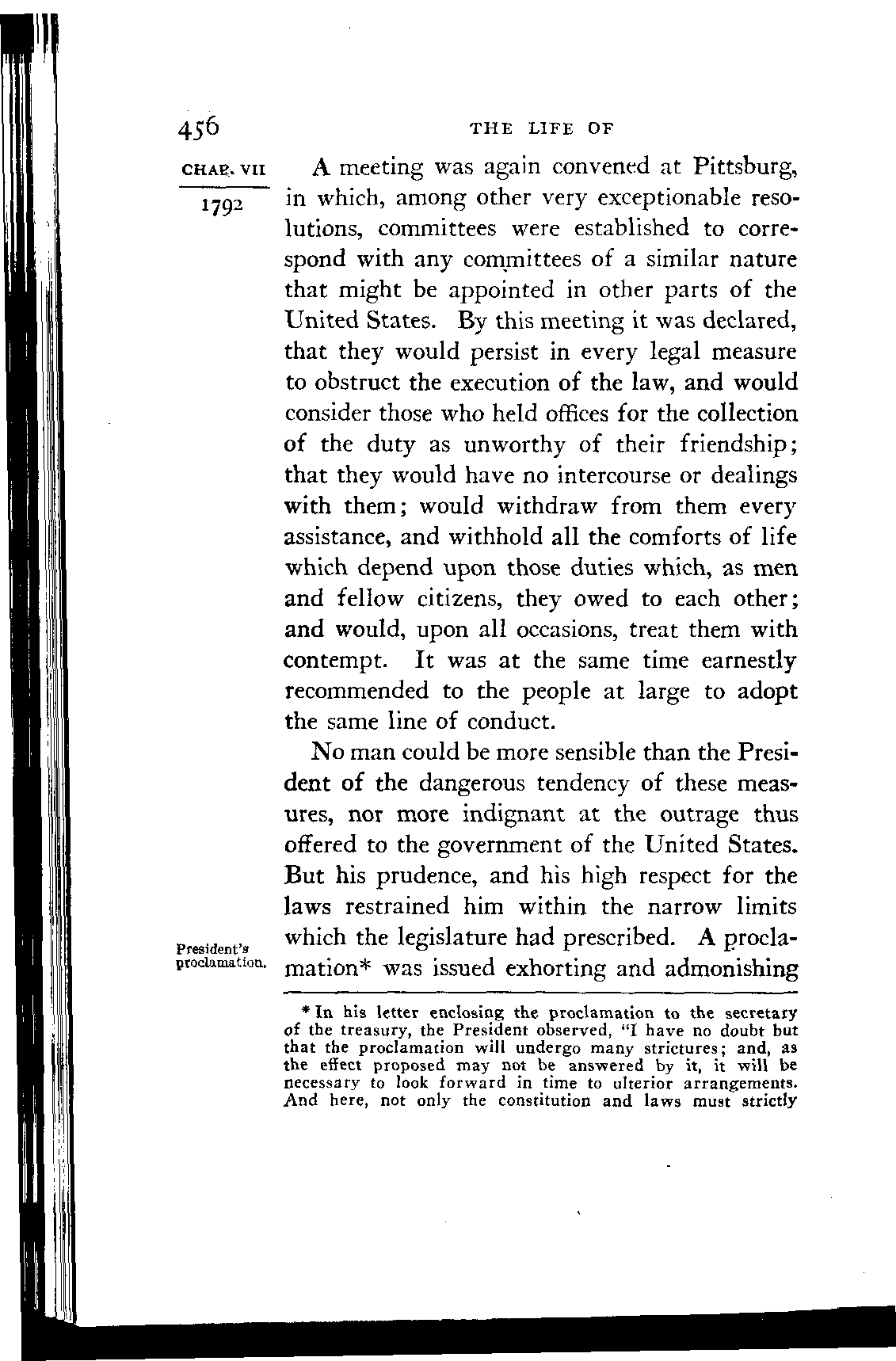 456 THE LIFE OF

CHAP. VII

1792

A meeting was again convened at Pittsburg, in which, among other very exceptionable resolutions, committees were established to correspond with any committees of a similar nature that might be appointed in other parts of the United States. By this meeting it was declared, that they would persist in every legal measure to obstruct the execution of the law, and would consider those who held offices for the collection of the duty as unworthy of their friendship; that they would have no intercourse or dealings with them; would withdraw from them every assistance, and withhold all the comforts of life which depend upon those duties which, as men and fellow citizens, they owed to each other; and would, upon all occasions, treat them with contempt. It was at the same time earnestly recommended to the people at large to adopt the same line of conduct.

No man could be more sensible than the President of the dangerous tendency of these measures, nor more indignant at the outrage thus offered to the government of the United States. But his prudence, and his high respect for the laws restrained him within the narrow limits which the legislature had prescribed. A proclamation* was issued exhorting and admonishing

President's proclamation.

* In his letter enclosing the proclamation to the secretary of the treasury, the President observed, "I have no doubt but that the proclamation will undergo many strictures; and, as the effect proposed may not be answered by it, it will be necessary to look forward in time to ulterior arrangements. And here, not only the constitution and laws must strictly